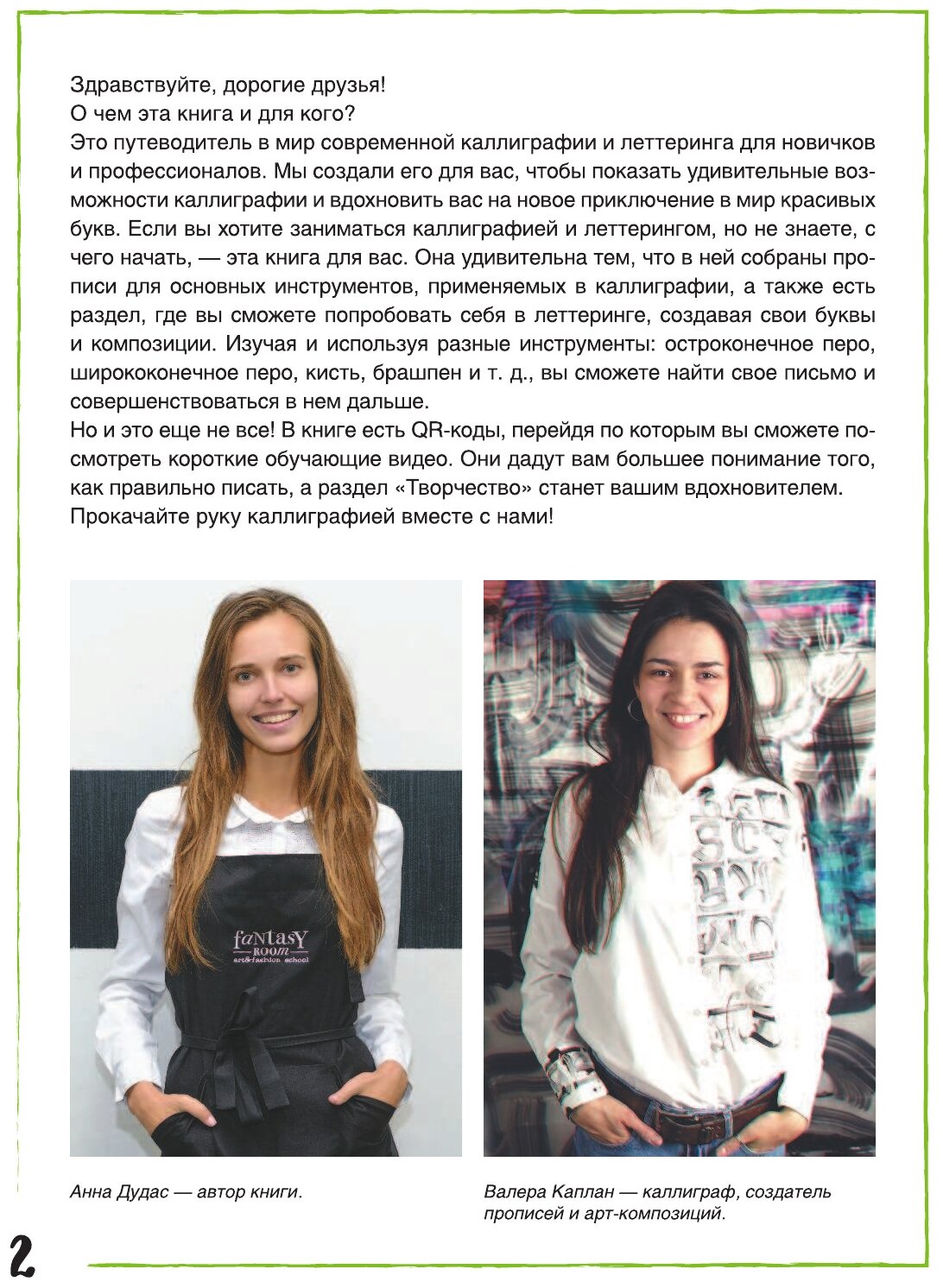 Здравствуйте, дорогие друзья!
О чем эта книга и для кого?
Это путеводитель в мир современной каллиграфии и леттеринга для новичков и профессионалов. Мы создали его для вас, чтобы показать удивительные возможности каллиграфии и вдохновить вас на новое приключение в мир красивых букв. Если вы хотите заниматься каллиграфией и леттерингом, но не знаете, с чего начать, — эта книга для вас. Она удивительна тем, что в ней собраны прописи для основных инструментов, применяемых в каллиграфии, а также есть раздел, где вы сможете попробовать себя в леттеринге, создавая свои буквы и композиции. Изучая и используя разные инструменты: остроконечное перо, ширококонечное перо, кисть, брашпен и т. д., вы сможете найти свое письмо и совершенствоваться в нем дальше.
Но и это еще не все! В книге есть QR-коды, перейдя по которым вы сможете посмотреть короткие обучающие видео. Они дадут вам большее понимание того, как правильно писать, а раздел «Творчество» станет вашим вдохновителем.
Прокачайте руку каллиграфией вместе с нами!

faNtasY ROOM art&fashion school

Анна Дудас — автор книги.

Валера Каплан — каллиграф, создатель прописей и арт-композиций.

2